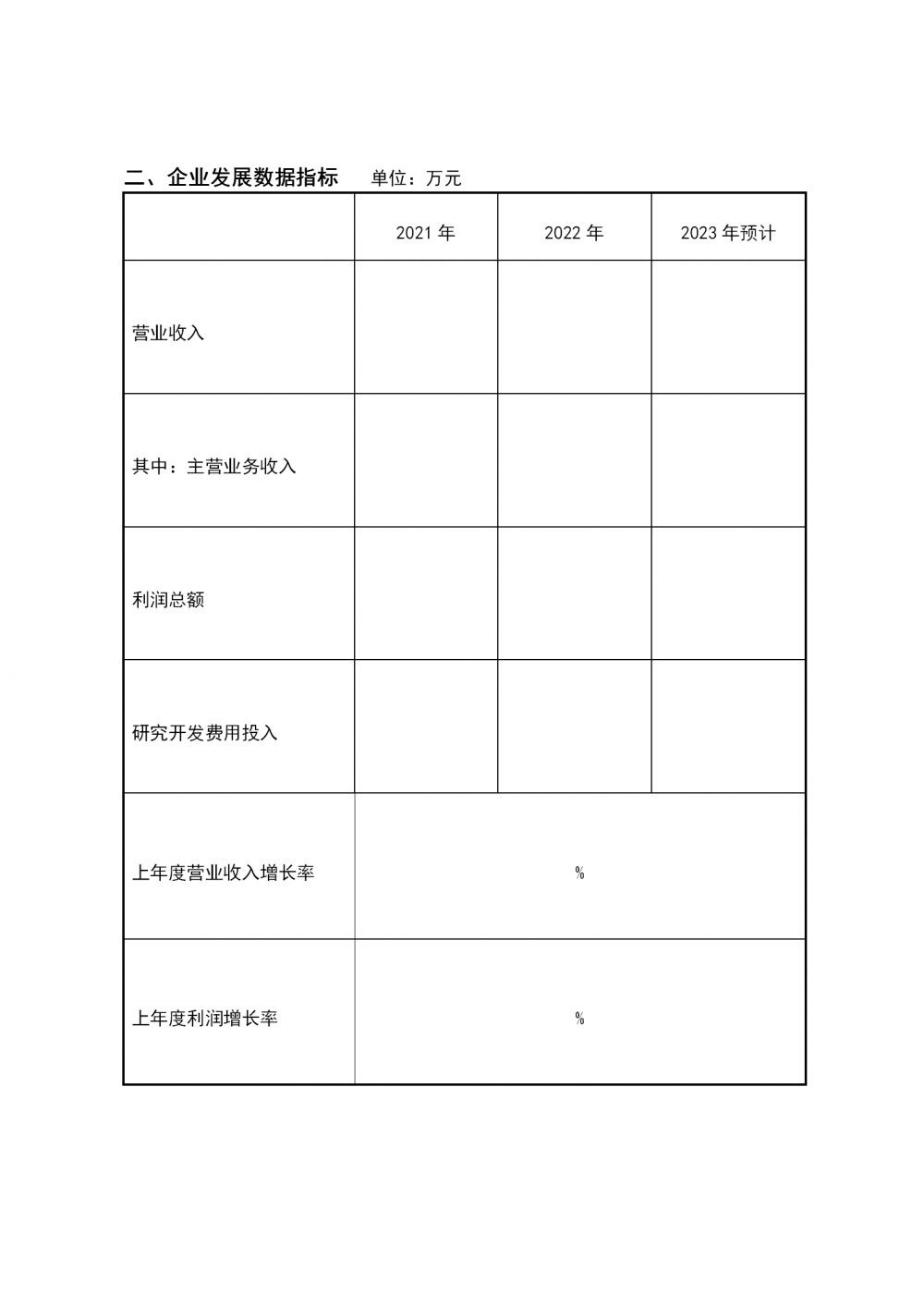 二、企业发展数据指标　单位：万元

| | 2021 年 | 2022 年 | 2023 年预计 |
|---|---|---|---|
| 营业收入 | | | |
| 其中：主营业务收入 | | | |
| 利润总额 | | | |
| 研究开发费用投入 | | | |
| 上年度营业收入增长率 | % | | |
| 上年度利润增长率 | % | | |